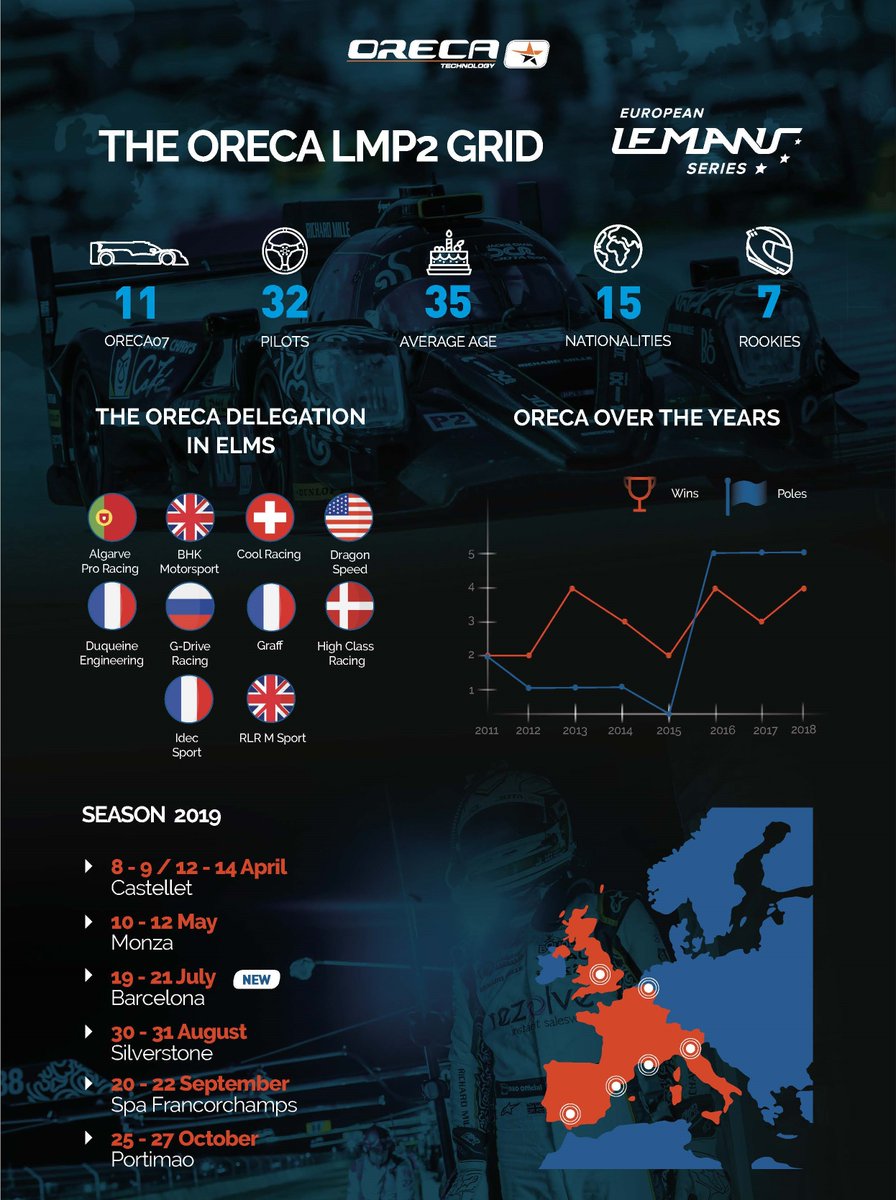 ORECA TECHNOLOGY

THE ORECA LMP2 GRID

EUROPEAN LE MANS SERIES

11
ORECA07

32
PILOTS

35
AVERAGE AGE

15
NATIONALITIES

7
ROOKIES

THE ORECA DELEGATION IN ELMS

Algarve Pro Racing
BHK Motorsport
Cool Racing
Dragon Speed
Duqueine Engineering
G-Drive Racing
Graff
High Class Racing
Idec Sport
RLR M Sport

ORECA OVER THE YEARS

Wins
Poles

5
4
3
2
1

2011 2012 2013 2014 2015 2016 2017 2018

SEASON 2019

8 - 9 / 12 - 14 April
Castellet

10 - 12 May
Monza

19 - 21 July NEW
Barcelona

30 - 31 August
Silverstone

20 - 22 September
Spa Francorchamps

25 - 27 October
Portimao